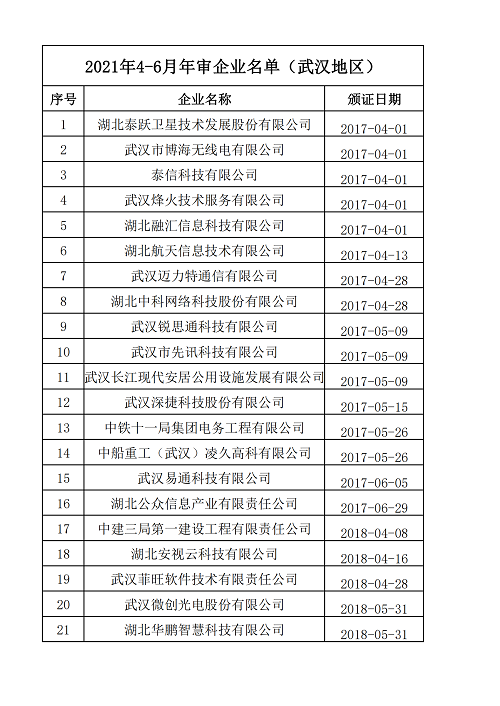 2021年4-6月年审企业名单（武汉地区）

| 序号 | 企业名称 | 颁证日期 |
|---|---|---|
| 1 | 湖北泰跃卫星技术发展股份有限公司 | 2017-04-01 |
| 2 | 武汉市博海无线电有限公司 | 2017-04-01 |
| 3 | 泰信科技有限公司 | 2017-04-01 |
| 4 | 武汉烽火技术服务有限公司 | 2017-04-01 |
| 5 | 湖北融汇信息科技有限公司 | 2017-04-01 |
| 6 | 湖北航天信息技术有限公司 | 2017-04-13 |
| 7 | 武汉迈力特通信有限公司 | 2017-04-28 |
| 8 | 湖北中科网络科技股份有限公司 | 2017-04-28 |
| 9 | 武汉锐思通科技有限公司 | 2017-05-09 |
| 10 | 武汉市先讯科技有限公司 | 2017-05-09 |
| 11 | 武汉长江现代安居公用设施发展有限公司 | 2017-05-09 |
| 12 | 武汉深捷科技股份有限公司 | 2017-05-15 |
| 13 | 中铁十一局集团电务工程有限公司 | 2017-05-26 |
| 14 | 中船重工（武汉）凌久高科有限公司 | 2017-05-26 |
| 15 | 武汉易通科技有限公司 | 2017-06-05 |
| 16 | 湖北公众信息产业有限责任公司 | 2017-06-29 |
| 17 | 中建三局第一建设工程有限责任公司 | 2018-04-08 |
| 18 | 湖北安视云科技有限公司 | 2018-04-16 |
| 19 | 武汉菲旺软件技术有限责任公司 | 2018-04-28 |
| 20 | 武汉微创光电股份有限公司 | 2018-05-31 |
| 21 | 湖北华鹏智慧科技有限公司 | 2018-05-31 |